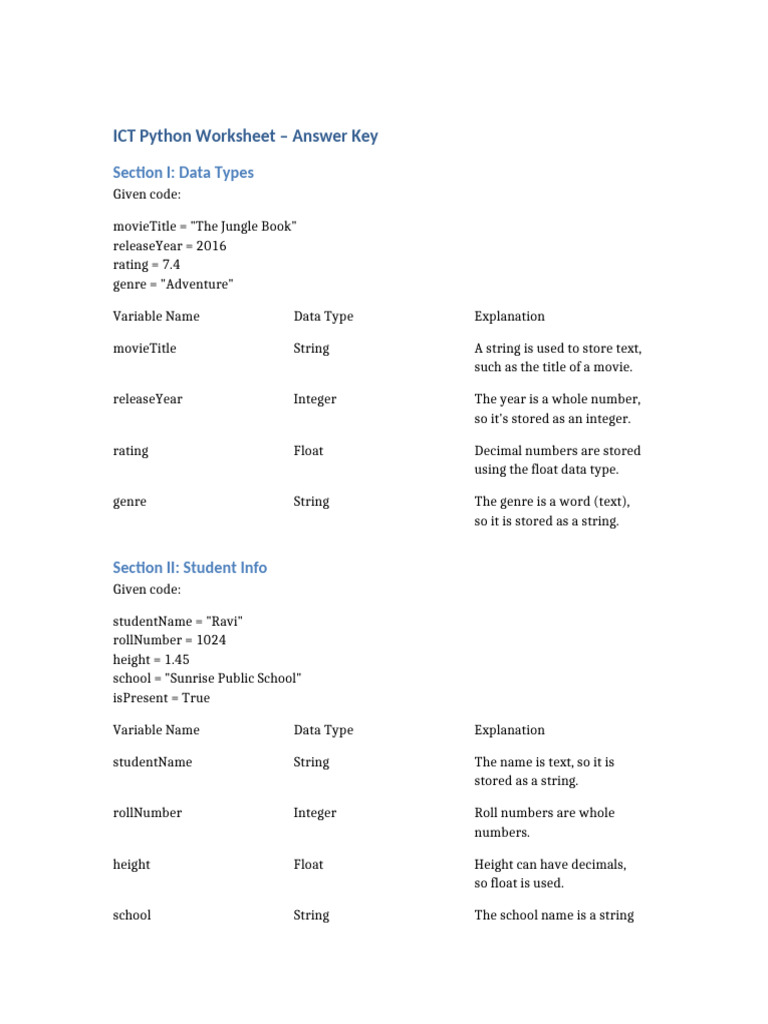 ICT Python Worksheet – Answer Key

Section I: Data Types

Given code:

movieTitle = "The Jungle Book"
releaseYear = 2016
rating = 7.4
genre = "Adventure"

| Variable Name | Data Type | Explanation |
|---|---|---|
| movieTitle | String | A string is used to store text, such as the title of a movie. |
| releaseYear | Integer | The year is a whole number, so it's stored as an integer. |
| rating | Float | Decimal numbers are stored using the float data type. |
| genre | String | The genre is a word (text), so it is stored as a string. |

Section II: Student Info

Given code:

studentName = "Ravi"
rollNumber = 1024
height = 1.45
school = "Sunrise Public School"
isPresent = True

| Variable Name | Data Type | Explanation |
|---|---|---|
| studentName | String | The name is text, so it is stored as a string. |
| rollNumber | Integer | Roll numbers are whole numbers. |
| height | Float | Height can have decimals, so float is used. |
| school | String | The school name is a string |